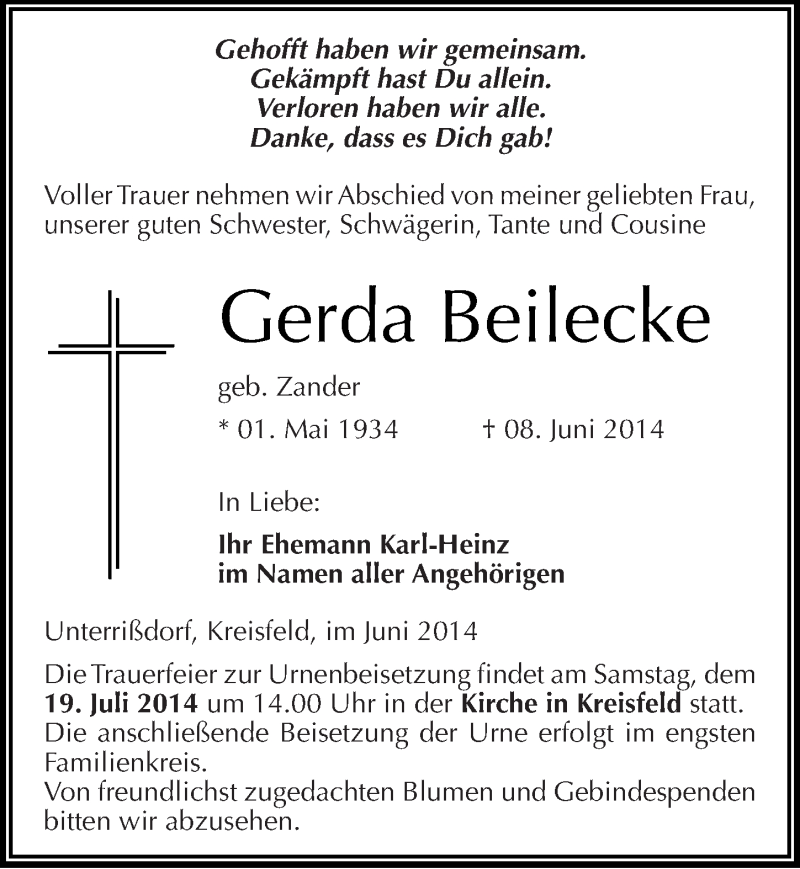 Gehofft haben wir gemeinsam.
Gekämpft hast Du allein.
Verloren haben wir alle.
Danke, dass es Dich gab!

Voller Trauer nehmen wir Abschied von meiner geliebten Frau, unserer guten Schwester, Schwägerin, Tante und Cousine

Gerda Beilecke

geb. Zander

* 01. Mai 1934 † 08. Juni 2014

In Liebe:

Ihr Ehemann Karl-Heinz
im Namen aller Angehörigen

Unterrißdorf, Kreisfeld, im Juni 2014

Die Trauerfeier zur Urnenbeisetzung findet am Samstag, dem 19. Juli 2014 um 14.00 Uhr in der Kirche in Kreisfeld statt.
Die anschließende Beisetzung der Urne erfolgt im engsten Familienkreis.
Von freundlichst zugedachten Blumen und Gebindespenden bitten wir abzusehen.